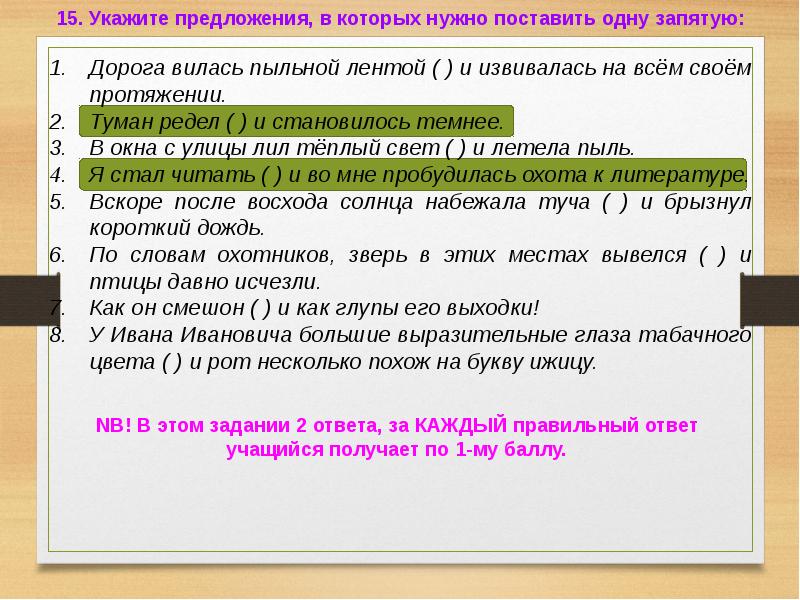 15. Укажите предложения, в которых нужно поставить одну запятую:

1. Дорога вилась пыльной лентой ( ) и извивалась на всём своём протяжении.
2. Туман редел ( ) и становилось темнее.
3. В окна с улицы лил тёплый свет ( ) и летела пыль.
4. Я стал читать ( ) и во мне пробудилась охота к литературе.
5. Вскоре после восхода солнца набежала туча ( ) и брызнул короткий дождь.
6. По словам охотников, зверь в этих местах вывелся ( ) и птицы давно исчезли.
7. Как он смешон ( ) и как глупы его выходки!
8. У Ивана Ивановича большие выразительные глаза табачного цвета ( ) и рот несколько похож на букву ижицу.

NB! В этом задании 2 ответа, за КАЖДЫЙ правильный ответ учащийся получает по 1-му баллу.